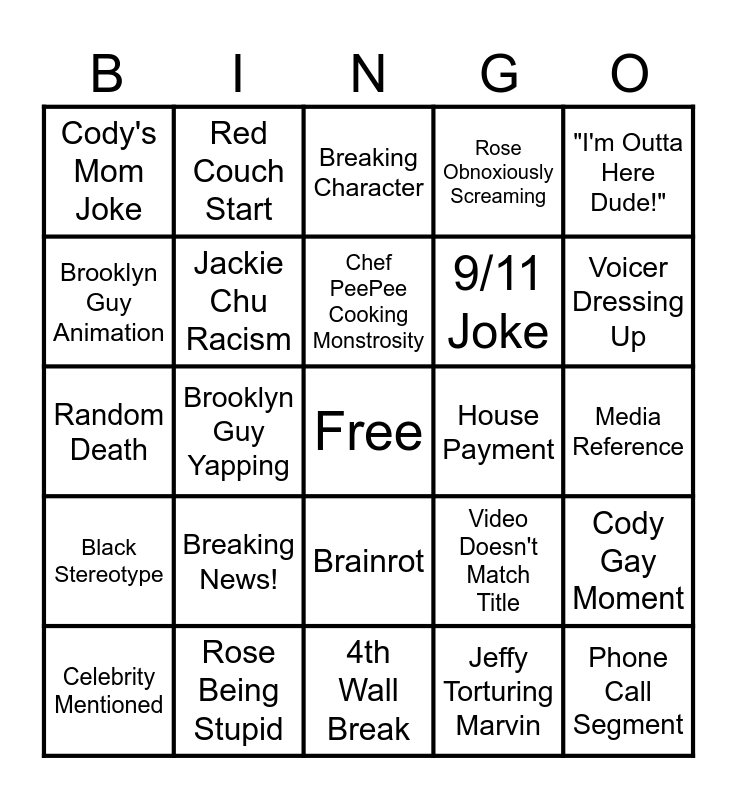 | B | I | N | G | O |
|---|---|---|---|---|
| Cody's Mom Joke | Red Couch Start | Breaking Character | Rose Obnoxiously Screaming | "I'm Outta Here Dude!" |
| Brooklyn Guy Animation | Jackie Chu Racism | Chef PeePee Cooking Monstrosity | 9/11 Joke | Voicer Dressing Up |
| Random Death | Brooklyn Guy Yapping | Free | House Payment | Media Reference |
| Black Stereotype | Breaking News! | Brainrot | Video Doesn't Match Title | Cody Gay Moment |
| Celebrity Mentioned | Rose Being Stupid | 4th Wall Break | Jeffy Torturing Marvin | Phone Call Segment |